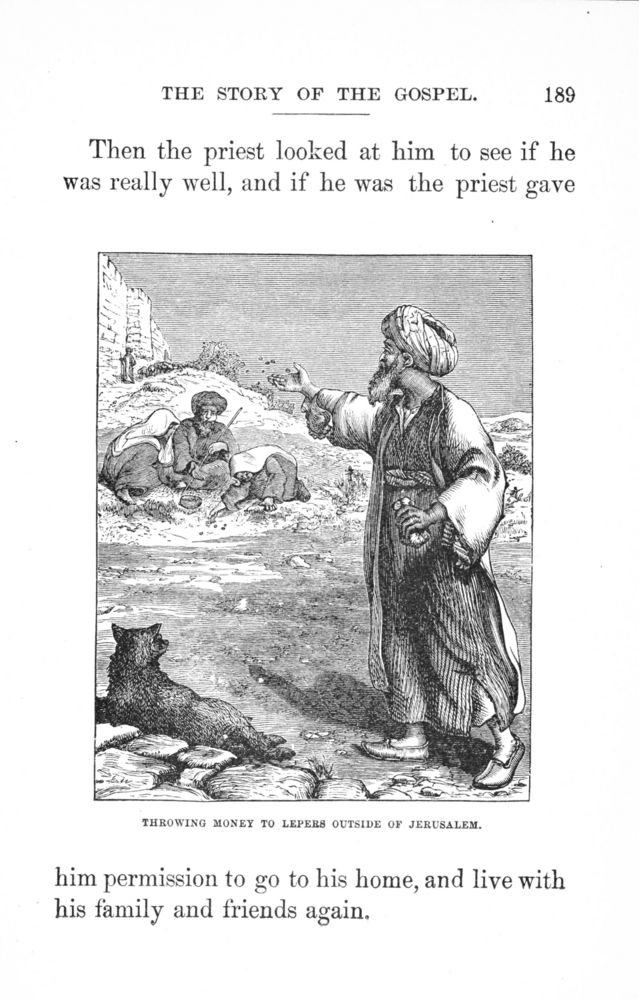 THE STORY OF THE GOSPEL. 189

Then the priest looked at him to see if he was really well, and if he was the priest gave

THROWING MONEY TO LEPERS OUTSIDE OF JERUSALEM.

him permission to go to his home, and live with his family and friends again.